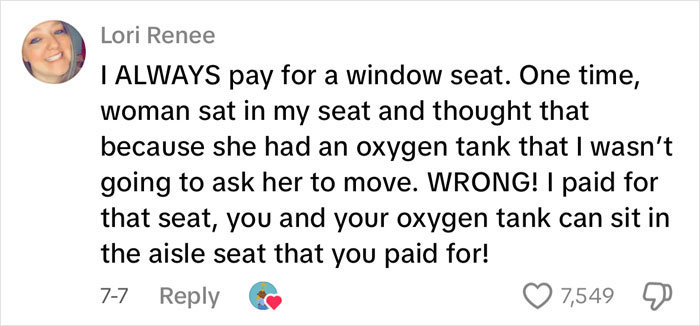 Lori Renee

I ALWAYS pay for a window seat. One time, woman sat in my seat and thought that because she had an oxygen tank that I wasn't going to ask her to move. WRONG! I paid for that seat, you and your oxygen tank can sit in the aisle seat that you paid for!

7-7 Reply 7,549